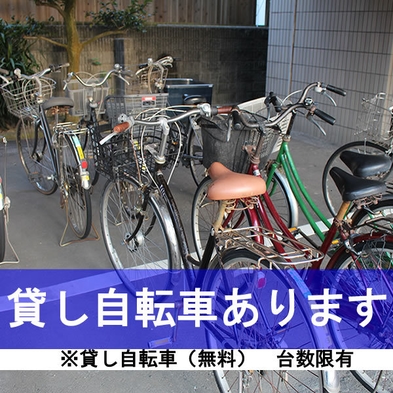 貸し自転車あります

※貸し自転車（無料）　台数限有